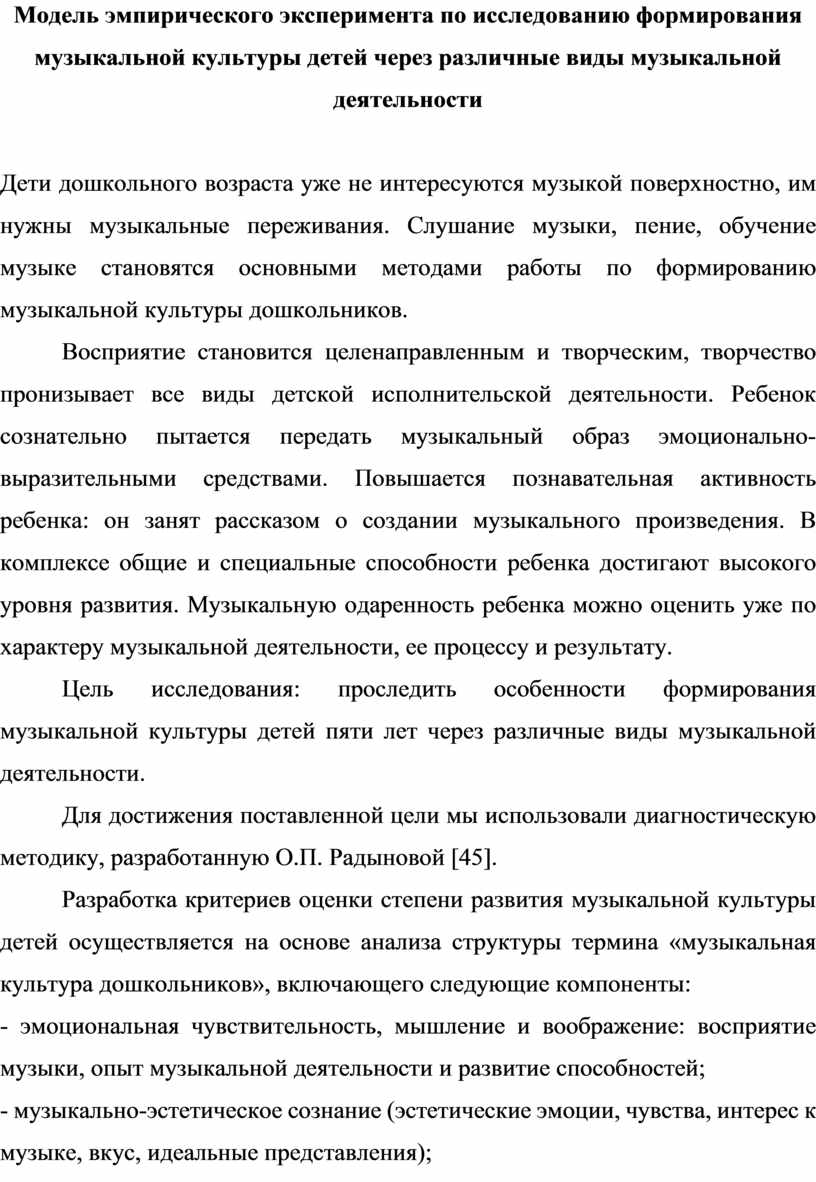 Модель эмпирического эксперимента по исследованию формирования музыкальной культуры детей через различные виды музыкальной деятельности

Дети дошкольного возраста уже не интересуются музыкой поверхностно, им нужны музыкальные переживания. Слушание музыки, пение, обучение музыке становятся основными методами работы по формированию музыкальной культуры дошкольников.

Восприятие становится целенаправленным и творческим, творчество пронизывает все виды детской исполнительской деятельности. Ребенок сознательно пытается передать музыкальный образ эмоционально-выразительными средствами. Повышается познавательная активность ребенка: он занят рассказом о создании музыкального произведения. В комплексе общие и специальные способности ребенка достигают высокого уровня развития. Музыкальную одаренность ребенка можно оценить уже по характеру музыкальной деятельности, ее процессу и результату.

Цель исследования: проследить особенности формирования музыкальной культуры детей пяти лет через различные виды музыкальной деятельности.

Для достижения поставленной цели мы использовали диагностическую методику, разработанную О.П. Радыновой [45].

Разработка критериев оценки степени развития музыкальной культуры детей осуществляется на основе анализа структуры термина «музыкальная культура дошкольников», включающего следующие компоненты:
- эмоциональная чувствительность, мышление и воображение: восприятие музыки, опыт музыкальной деятельности и развитие способностей;
- музыкально-эстетическое сознание (эстетические эмоции, чувства, интерес к музыке, вкус, идеальные представления);